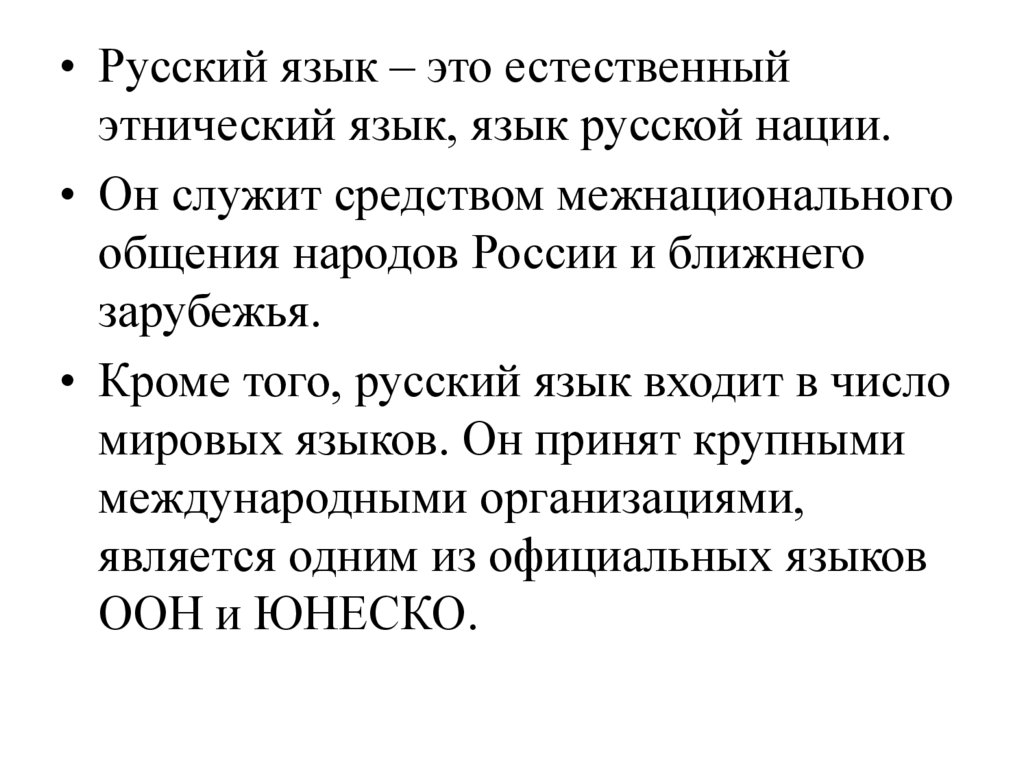 • Русский язык – это естественный этнический язык, язык русской нации.

• Он служит средством межнационального общения народов России и ближнего зарубежья.

• Кроме того, русский язык входит в число мировых языков. Он принят крупными международными организациями, является одним из официальных языков ООН и ЮНЕСКО.